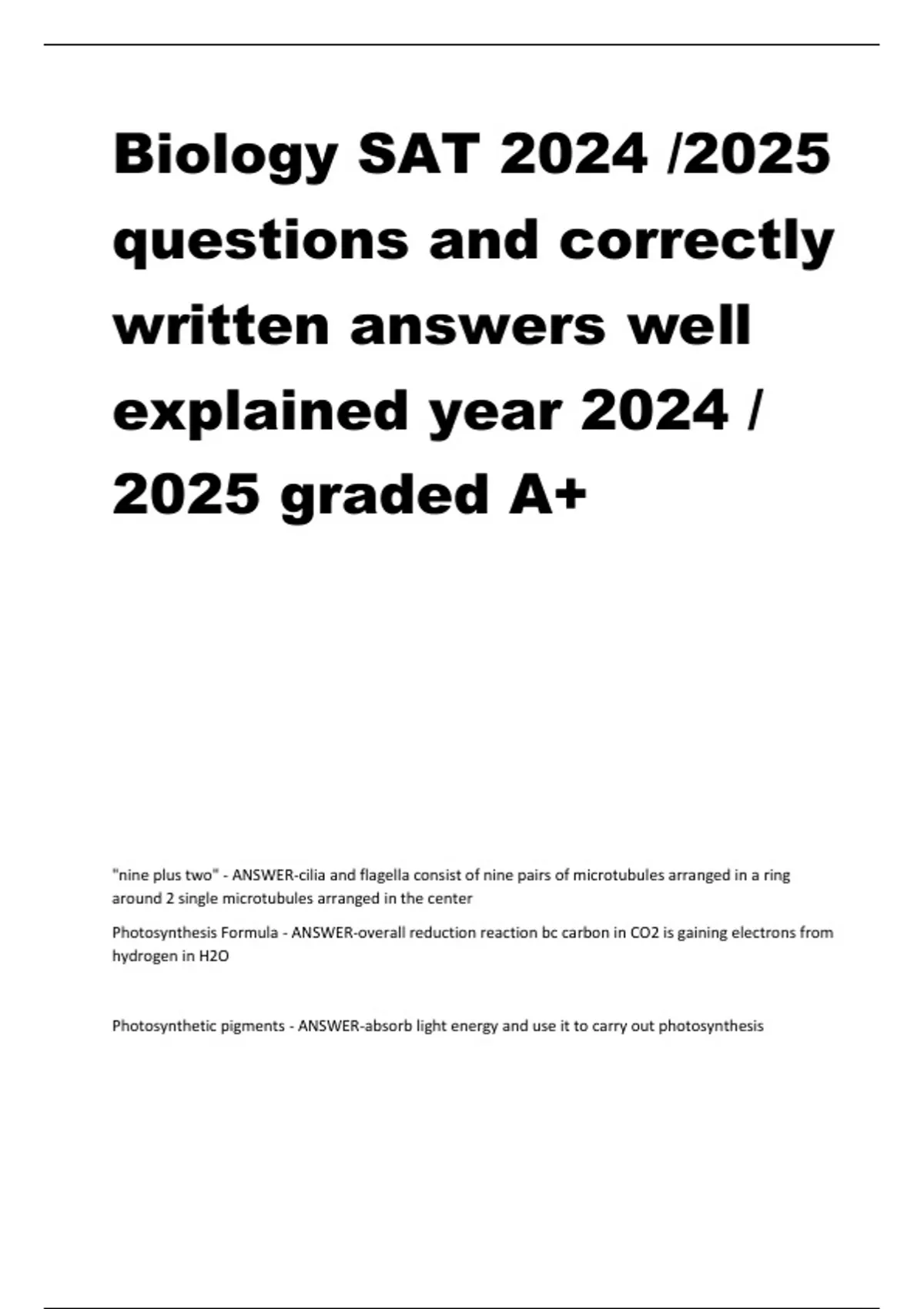 Biology SAT 2024 /2025 questions and correctly written answers well explained year 2024 / 2025 graded A+

"nine plus two" - ANSWER-cilia and flagella consist of nine pairs of microtubules arranged in a ring around 2 single microtubules arranged in the center

Photosynthesis Formula - ANSWER-overall reduction reaction bc carbon in CO2 is gaining electrons from hydrogen in H2O

Photosynthetic pigments - ANSWER-absorb light energy and use it to carry out photosynthesis